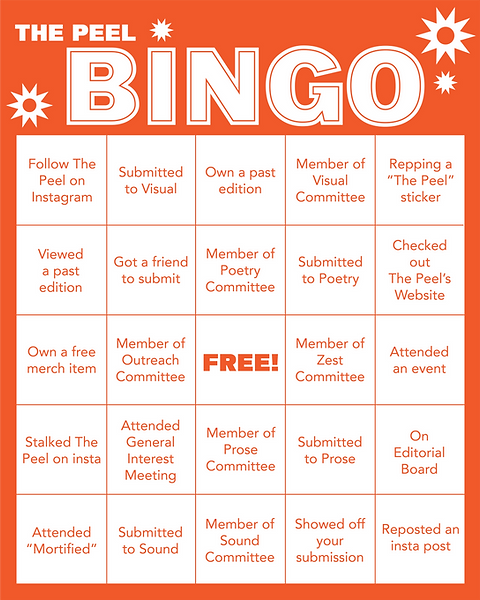 THE PEEL

BINGO

| Follow The Peel on Instagram | Submitted to Visual | Own a past edition | Member of Visual Committee | Repping a "The Peel" sticker |
|---|---|---|---|---|
| Viewed a past edition | Got a friend to submit | Member of Poetry Committee | Submitted to Poetry | Checked out The Peel's Website |
| Own a free merch item | Member of Outreach Committee | FREE! | Member of Zest Committee | Attended an event |
| Stalked The Peel on insta | Attended General Interest Meeting | Member of Prose Committee | Submitted to Prose | On Editorial Board |
| Attended "Mortified" | Submitted to Sound | Member of Sound Committee | Showed off your submission | Reposted an insta post |